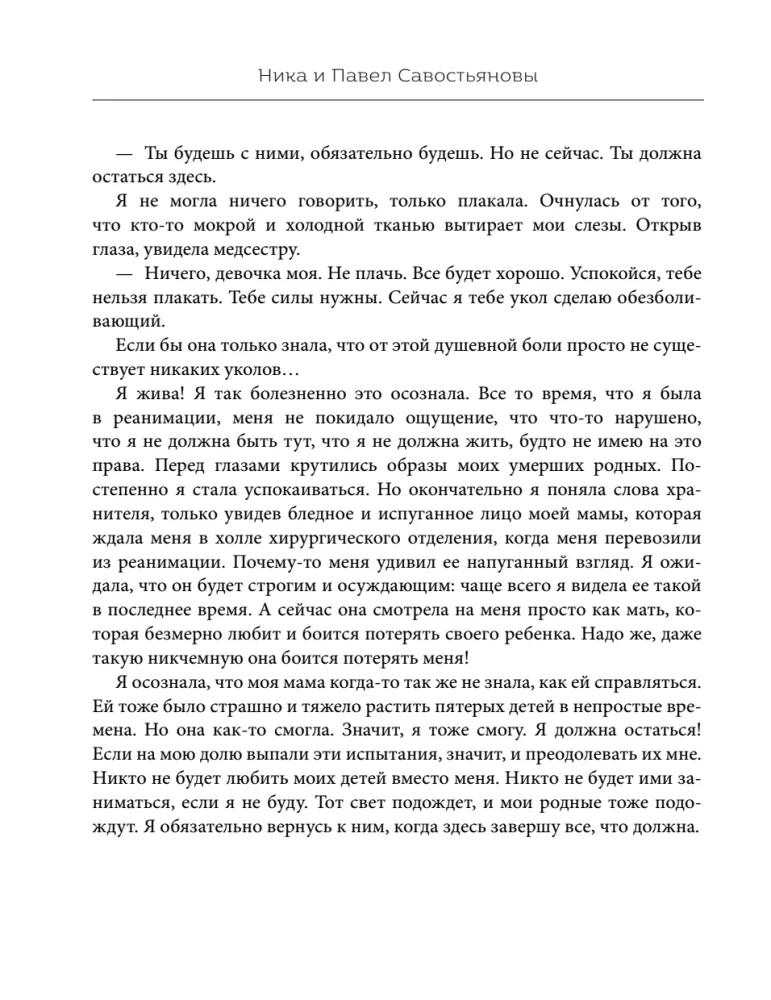 Ника и Павел Савостьяновы

— Ты будешь с ними, обязательно будешь. Но не сейчас. Ты должна остаться здесь.

Я не могла ничего говорить, только плакала. Очнулась от того, что кто-то мокрой и холодной тканью вытирает мои слезы. Открыв глаза, увидела медсестру.

— Ничего, девочка моя. Не плачь. Все будет хорошо. Успокойся, тебе нельзя плакать. Тебе силы нужны. Сейчас я тебе укол сделаю обезболивающий.

Если бы она только знала, что от этой душевной боли просто не существует никаких уколов…

Я жива! Я так болезненно это осознала. Все то время, что я была в реанимации, меня не покидало ощущение, что что-то нарушено, что я не должна быть тут, что я не должна жить, будто не имею на это права. Перед глазами крутились образы моих умерших родных. Постепенно я стала успокаиваться. Но окончательно я поняла слова хранителя, только увидев бледное и испуганное лицо моей мамы, которая ждала меня в холле хирургического отделения, когда меня перевозили из реанимации. Почему-то меня удивил ее напуганный взгляд. Я ожидала, что он будет строгим и осуждающим: чаще всего я видела ее такой в последнее время. А сейчас она смотрела на меня просто как мать, которая безмерно любит и боится потерять своего ребенка. Надо же, даже такую никчемную она боится потерять меня!

Я осознала, что моя мама когда-то так же не знала, как ей справляться. Ей тоже было страшно и тяжело растить пятерых детей в непростые времена. Но она как-то смогла. Значит, я тоже смогу. Я должна остаться! Если на мою долю выпали эти испытания, значит, и преодолевать их мне. Никто не будет любить моих детей вместо меня. Никто не будет ими заниматься, если я не буду. Тот свет подождет, и мои родные тоже подождут. Я обязательно вернусь к ним, когда здесь завершу все, что должна.